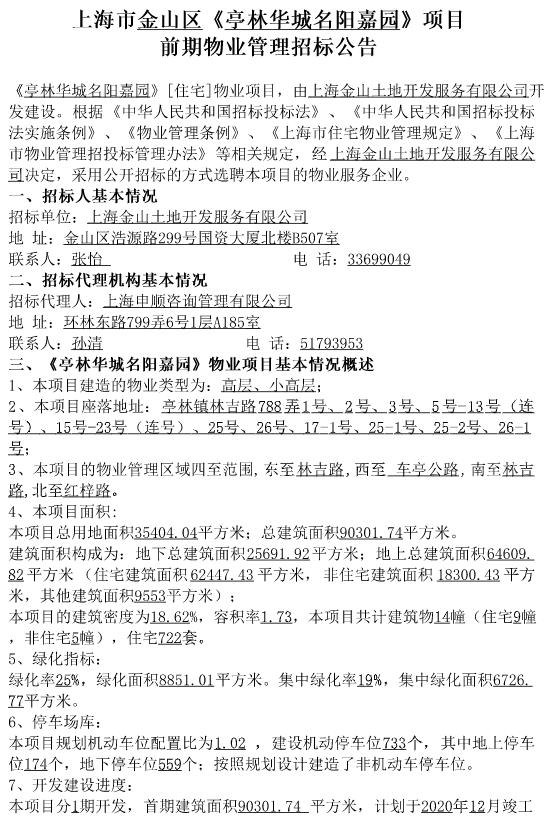 上海市金山区《亭林华城名阳嘉园》项目
前期物业管理招标公告

《亭林华城名阳嘉园》[住宅]物业项目，由上海金山土地开发服务有限公司开发建设。根据《中华人民共和国招标投标法》、《中华人民共和国招标投标法实施条例》、《物业管理条例》、《上海市住宅物业管理规定》、《上海市物业管理招投标管理办法》等相关规定，经上海金山土地开发服务有限公司决定，采用公开招标的方式选聘本项目的物业服务企业。

一、招标人基本情况
招标单位：上海金山土地开发服务有限公司
地 址：金山区浩源路299号国资大厦北楼B507室
联系人：张怡　　电 话：33699049

二、招标代理机构基本情况
招标代理人：上海申顺咨询管理有限公司
地 址：环林东路799弄6号1层A185室
联系人：孙清　　电 话：51793953

三、《亭林华城名阳嘉园》物业项目基本情况概述
1、本项目建造的物业类型为：高层、小高层；
2、本项目座落地址：亭林镇林吉路788弄1号、2号、3号、5号-13号（连号）、15号-23号（连号）、25号、26号、17-1号、25-1号、25-2号、26-1号；
3、本项目的物业管理区域四至范围，东至林吉路，西至 车亭公路，南至林吉路，北至红梓路。
4、本项目面积：
本项目总用地面积35404.04平方米；总建筑面积90301.74平方米。
建筑面积构成为：地下总建筑面积25691.92平方米；地上总建筑面积64609.82平方米（住宅建筑面积62447.43平方米，非住宅建筑面积18300.43平方米，其他建筑面积9553平方米）；
本项目的建筑密度为18.62%，容积率1.73，本项目共计建筑物14幢（住宅9幢，非住宅5幢），住宅722套。
5、绿化指标：
绿化率25%，绿化面积8851.01平方米。集中绿化率19%，集中绿化面积6726.77平方米。
6、停车场库：
本项目规划机动车位配置比为1.02 ，建设机动停车位733个，其中地上停车位174个，地下停车位559个；按照规划设计建造了非机动车停车位。
7、开发建设进度：
本项目分1期开发，首期建筑面积90301.74 平方米，计划于2020年12月竣工